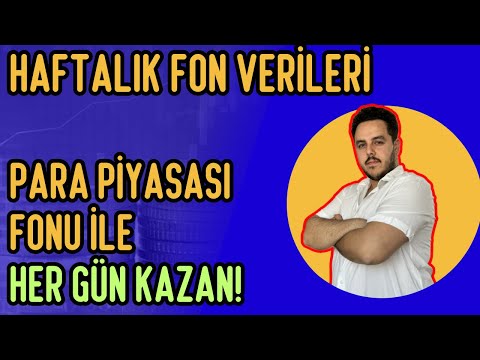 HAFTALIK FON VERİLERİ

PARA PİYASASI
FONU İLE
HER GÜN KAZAN!